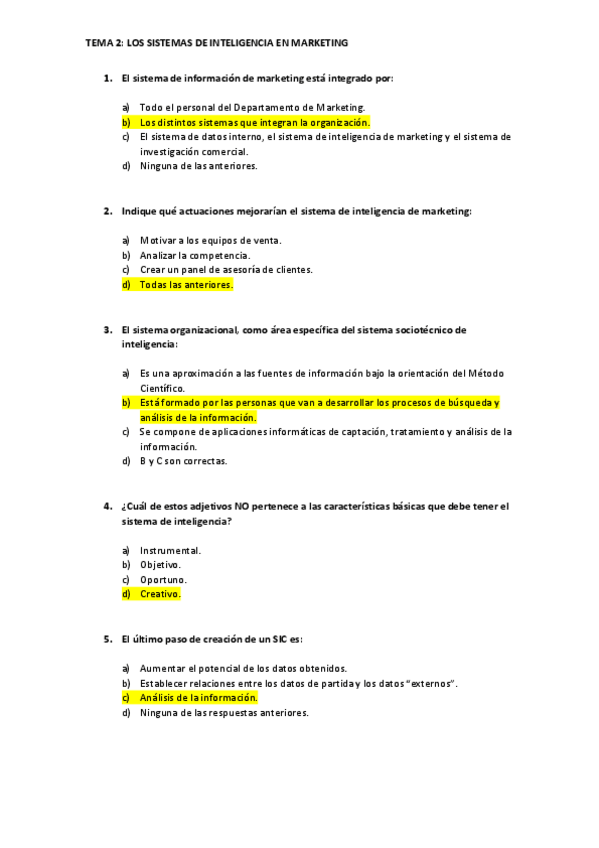 TEMA 2: LOS SISTEMAS DE INTELIGENCIA EN MARKETING

1. El sistema de información de marketing está integrado por:

a) Todo el personal del Departamento de Marketing.
b) Los distintos sistemas que integran la organización.
c) El sistema de datos interno, el sistema de inteligencia de marketing y el sistema de investigación comercial.
d) Ninguna de las anteriores.

2. Indique qué actuaciones mejorarían el sistema de inteligencia de marketing:

a) Motivar a los equipos de venta.
b) Analizar la competencia.
c) Crear un panel de asesoría de clientes.
d) Todas las anteriores.

3. El sistema organizacional, como área específica del sistema sociotécnico de inteligencia:

a) Es una aproximación a las fuentes de información bajo la orientación del Método Científico.
b) Está formado por las personas que van a desarrollar los procesos de búsqueda y análisis de la información.
c) Se compone de aplicaciones informáticas de captación, tratamiento y análisis de la información.
d) B y C son correctas.

4. ¿Cuál de estos adjetivos NO pertenece a las características básicas que debe tener el sistema de inteligencia?

a) Instrumental.
b) Objetivo.
c) Oportuno.
d) Creativo.

5. El último paso de creación de un SIC es:

a) Aumentar el potencial de los datos obtenidos.
b) Establecer relaciones entre los datos de partida y los datos "externos".
c) Análisis de la información.
d) Ninguna de las respuestas anteriores.